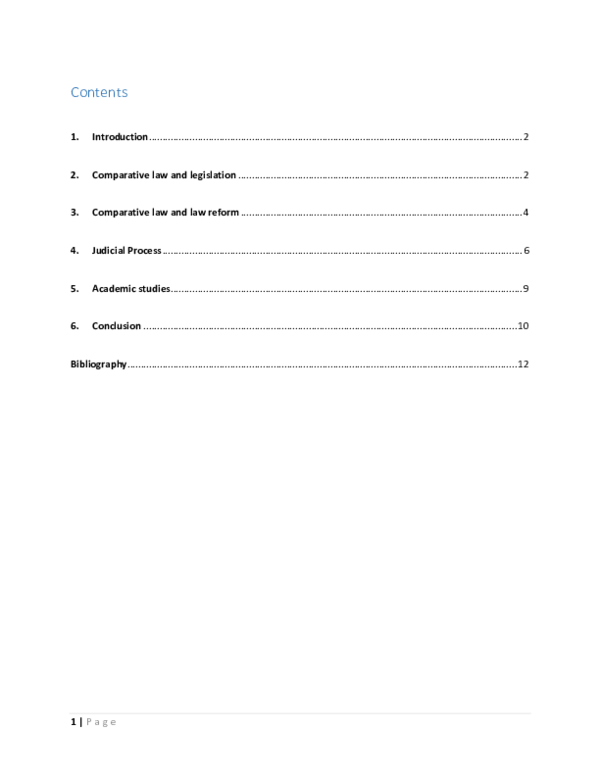 Contents

1. Introduction 2

2. Comparative law and legislation 2

3. Comparative law and law reform 4

4. Judicial Process 6

5. Academic studies 9

6. Conclusion 10

Bibliography 12

1 | Page